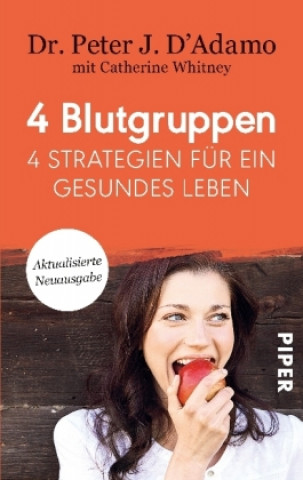 Dr. Peter J. D'Adamo
mit Catherine Whitney

4 Blutgruppen
4 STRATEGIEN FÜR EIN GESUNDES LEBEN

Aktualisierte Neuausgabe

PIPER